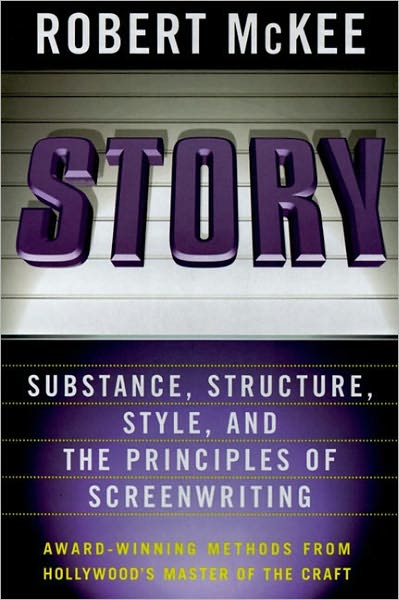 ROBERT McKEE

STORY

SUBSTANCE, STRUCTURE, STYLE, AND THE PRINCIPLES OF SCREENWRITING

AWARD-WINNING METHODS FROM HOLLYWOOD'S MASTER OF THE CRAFT